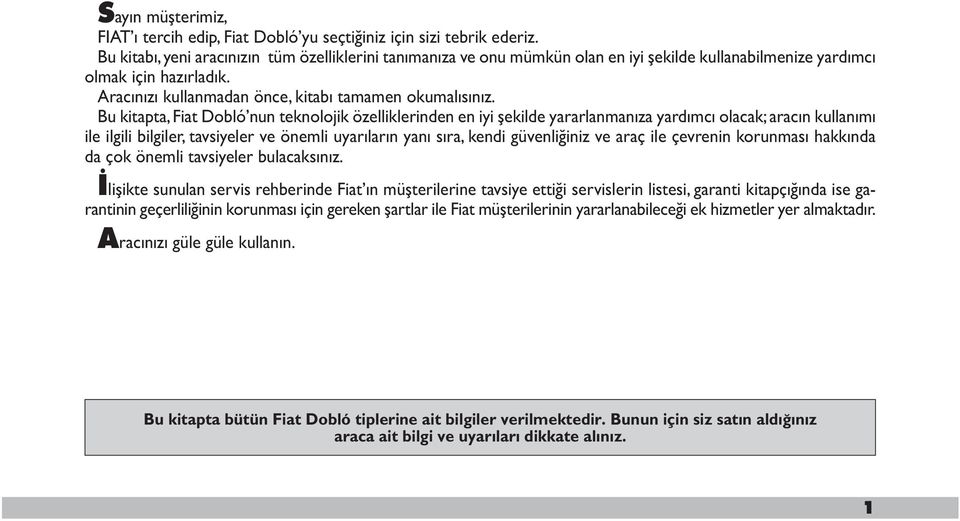 Sayın müşterimiz,
FIAT'ı tercih edip, Fiat Dobló'yu seçtiğiniz için sizi tebrik ederiz.
Bu kitabı, yeni aracınızın tüm özelliklerini tanımanıza ve onu mümkün olan en iyi şekilde kullanabilmenize yardımcı olmak için hazırladık.
Aracınızı kullanmadan önce, kitabı tamamen okumalısınız.
Bu kitapta, Fiat Dobló'nun teknolojik özelliklerinden en iyi şekilde yararlanmanıza yardımcı olacak; aracın kullanımı ile ilgili bilgiler, tavsiyeler ve önemli uyarıların yanı sıra, kendi güvenliğiniz ve araç ile çevrenin korunması hakkında da çok önemli tavsiyeler bulacaksınız.

İlişikte sunulan servis rehberinde Fiat'ın müşterilerine tavsiye ettiği servislerin listesi, garanti kitapçığında ise garantinin geçerliliğinin korunması için gereken şartlar ile Fiat müşterilerinin yararlanabileceği ek hizmetler yer almaktadır.

Aracınızı güle güle kullanın.

Bu kitapta bütün Fiat Dobló tiplerine ait bilgiler verilmektedir. Bunun için siz satın aldığınız araca ait bilgi ve uyarıları dikkate alınız.

1